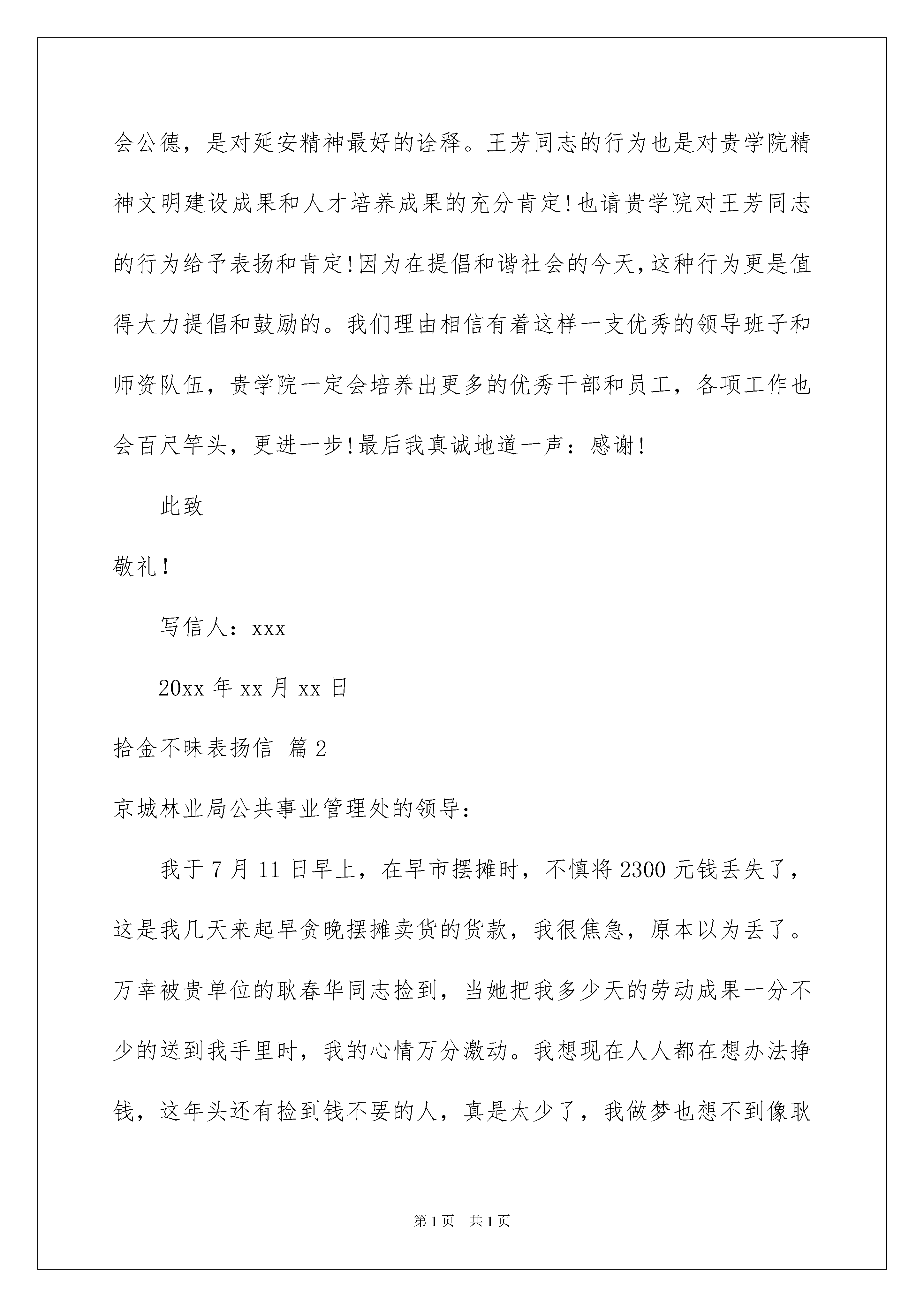 会公德，是对延安精神最好的诠释。王芳同志的行为也是对贵学院精神文明建设成果和人才培养成果的充分肯定!也请贵学院对王芳同志的行为给予表扬和肯定!因为在提倡和谐社会的今天,这种行为更是值得大力提倡和鼓励的。我们理由相信有着这样一支优秀的领导班子和师资队伍，贵学院一定会培养出更多的优秀干部和员工，各项工作也会百尺竿头，更进一步!最后我真诚地道一声：感谢!

此致

敬礼!

写信人：xxx

20xx 年 xx 月 xx 日

拾金不昧表扬信 篇 2

京城林业局公共事业管理处的领导：

我于 7 月 11 日早上，在早市摆摊时，不慎将 2300 元钱丢失了，这是我几天来起早贪晚摆摊卖货的货款，我很焦急，原本以为丢了。万幸被贵单位的耿春华同志捡到，当她把我多少天的劳动成果一分不少的送到我手里时，我的心情万分激动。我想现在人人都在想办法挣钱，这年头还有捡到钱不要的人，真是太少了，我做梦也想不到像耿

第 1 页　共 1 页